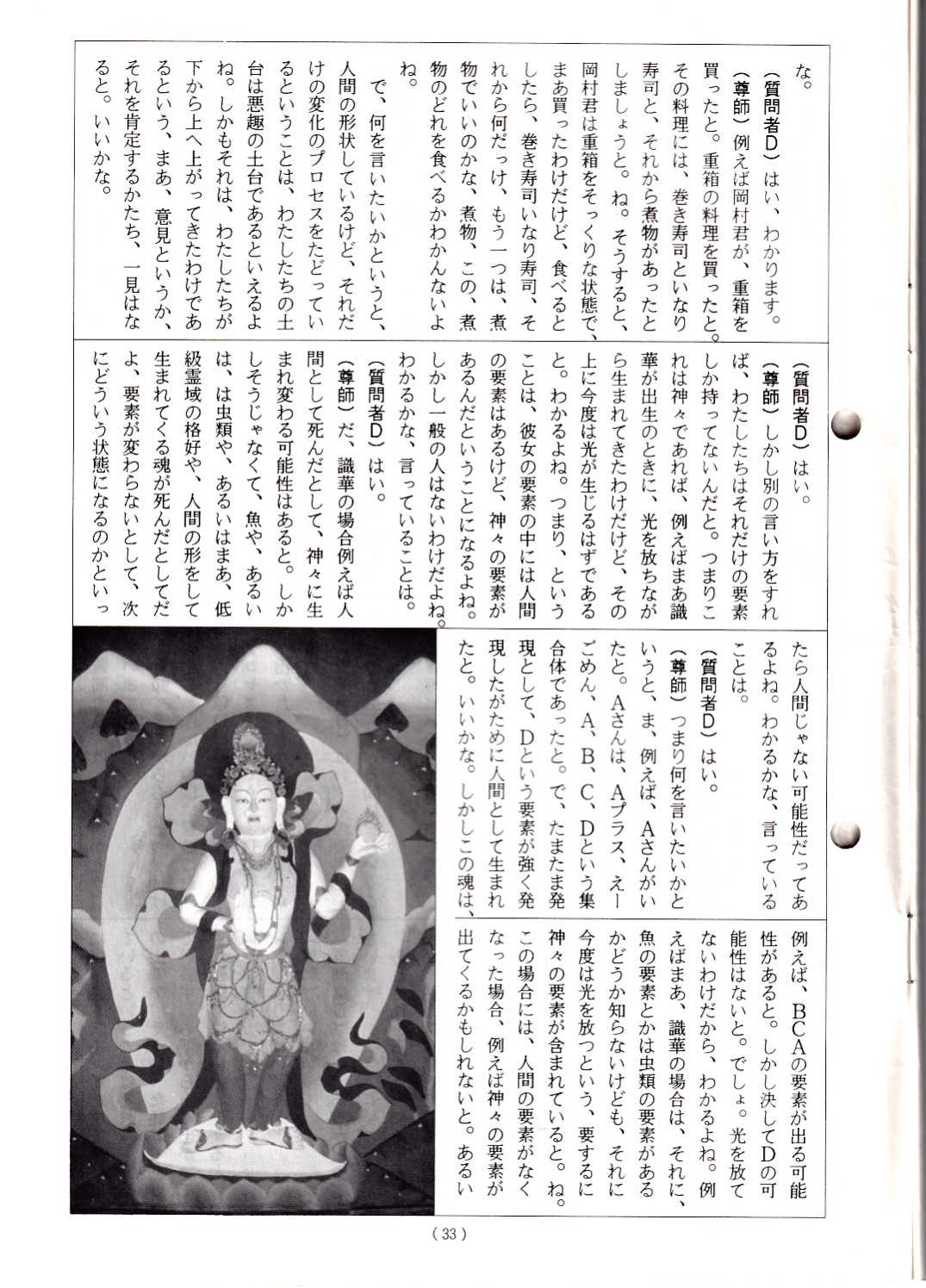 な。

（質問者D）はい、わかります。

（尊師）例えば岡村君が、重箱を買ったと。重箱の料理を買ったと。その料理には、巻き寿司といなり寿司と、それから煮物があったとしましょうと。ね。そうすると、岡村君は重箱をそっくりな状態で、まあ買ったわけだけど、食べるとしたら、巻き寿司いなり寿司、それから何だっけ、もう一つは、煮物でいいのかな、煮物、この、煮物のどれを食べるかわかんないよね。

で、何を言いたいかというと、人間の形状しているけど、それだけの変化のプロセスをたどっているということは、わたしたちの土台は悪趣の土台であるといえるよね。しかもそれは、わたしたちが下から上へ上がってきたわけであるという、まあ、意見というか、それを肯定するかたち、一見はなると。いいかな。

（質問者D）はい。

（尊師）しかし別の言い方をすれば、わたしたちはそれだけの要素しか持ってないんだと。つまりこれは神々であれば、例えばまあ識華が出生のときに、光を放ちながら生まれてきたわけだけど、その上に今度は光が生じるはずであると。わかるよね。つまり、ということは、彼女の要素の中には人間の要素はあるけど、神々の要素があるんだということになるよね。しかし一般の人はないわけだよね。わかるかな、言っていることは。

（質問者D）はい。

（尊師）だ、識華の場合例えば人間として死んだとして、神々に生まれ変わる可能性はあると。しかしそうじゃなくて、魚や、あるいは、は虫類や、あるいはまあ、低級霊域の格好や、人間の形をして生まれてくる魂が死んだとしてだよ、要素が変わらないとして、次にどういう状態になるのかといったら人間じゃない可能性だってあるよね。わかるかな、言っていることは。

（質問者D）はい。

（尊師）つまり何を言いたいかというと、ま、例えば、Aさんがいたと。Aさんは、Aプラス、えーごめん、A、B、C、Dという集合体であったと。で、たまたま発現として、Dという要素が強く発現したがために人間として生まれたと。いいかな。しかしこの魂は、例えば、BCAの要素が出る可能性があると。しかし決してDの可能性はないと。でしょ。光を放てないわけだから、わかるよね。例えばまあ、識華の場合は、それに、魚の要素とかは虫類の要素があるかどうか知らないけども、それに今度は光を放つという、要するに神々の要素が含まれていると。ね。この場合には、人間の要素がなくなった場合、例えば神々の要素が出てくるかもしれないと。あるい

(33)